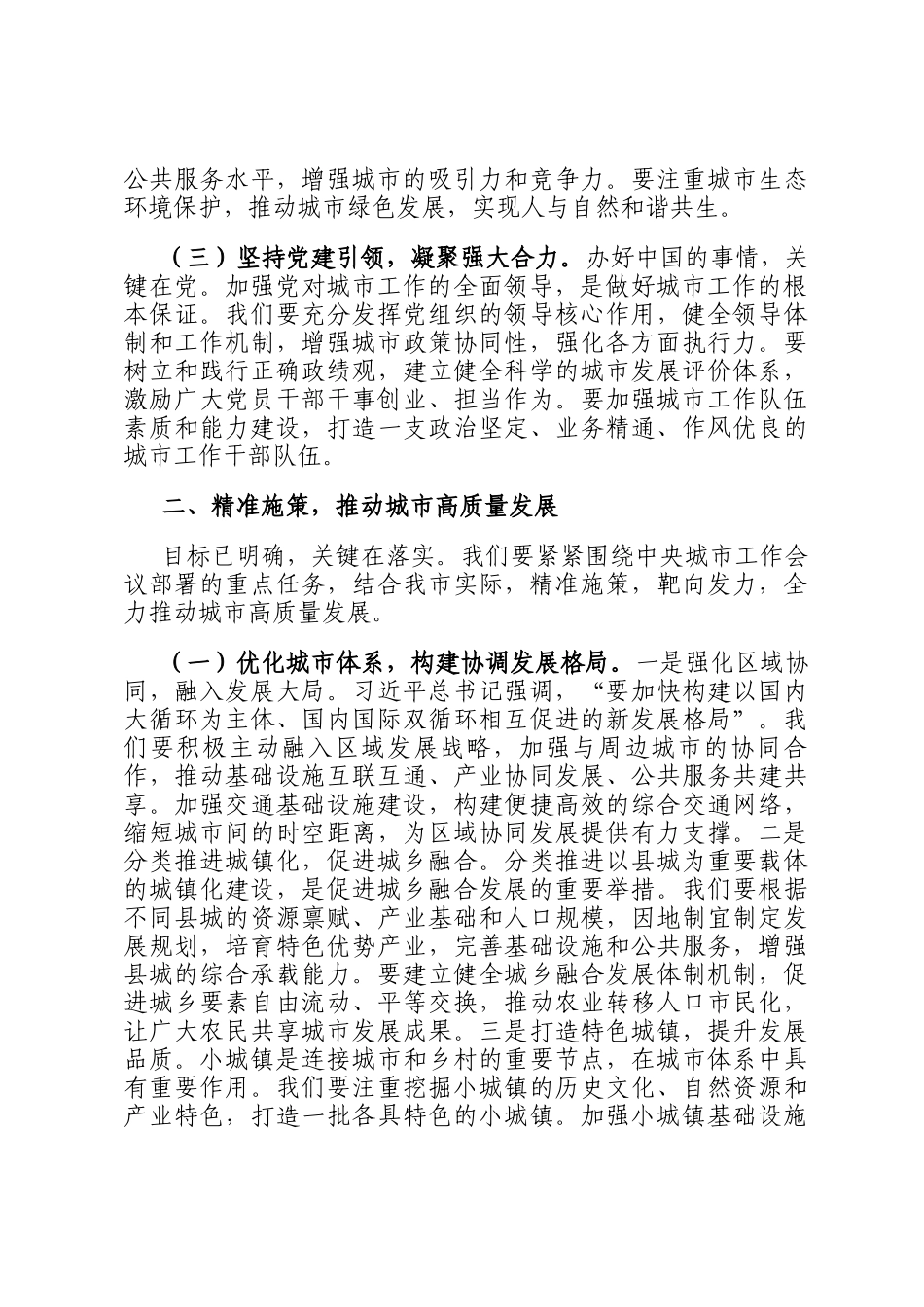 公共服务水平，增强城市的吸引力和竞争力。要注重城市生态环境保护，推动城市绿色发展，实现人与自然和谐共生。

（三）坚持党建引领，凝聚强大合力。办好中国的事情，关键在党。加强党对城市工作的全面领导，是做好城市工作的根本保证。我们要充分发挥党组织的领导核心作用，健全领导体制和工作机制，增强城市政策协同性，强化各方面执行力。要树立和践行正确政绩观，建立健全科学的城市发展评价体系，激励广大党员干部干事创业、担当作为。要加强城市工作队伍素质和能力建设，打造一支政治坚定、业务精通、作风优良的城市工作干部队伍。

二、精准施策，推动城市高质量发展

目标已明确，关键在落实。我们要紧紧围绕中央城市工作会议部署的重点任务，结合我市实际，精准施策，靶向发力，全力推动城市高质量发展。

（一）优化城市体系，构建协调发展格局。一是强化区域协同，融入发展大局。习近平总书记强调，“要加快构建以国内大循环为主体、国内国际双循环相互促进的新发展格局”。我们要积极主动融入区域发展战略，加强与周边城市的协同合作，推动基础设施互联互通、产业协同发展、公共服务共建共享。加强交通基础设施建设，构建便捷高效的综合交通网络，缩短城市间的时空距离，为区域协同发展提供有力支撑。二是分类推进城镇化，促进城乡融合。分类推进以县城为重要载体的城镇化建设，是促进城乡融合发展的重要举措。我们要根据不同县城的资源禀赋、产业基础和人口规模，因地制宜制定发展规划，培育特色优势产业，完善基础设施和公共服务，增强县城的综合承载能力。要建立健全城乡融合发展体制机制，促进城乡要素自由流动、平等交换，推动农业转移人口市民化，让广大农民共享城市发展成果。三是打造特色城镇，提升发展品质。小城镇是连接城市和乡村的重要节点，在城市体系中具有重要作用。我们要注重挖掘小城镇的历史文化、自然资源和产业特色，打造一批各具特色的小城镇。加强小城镇基础设施